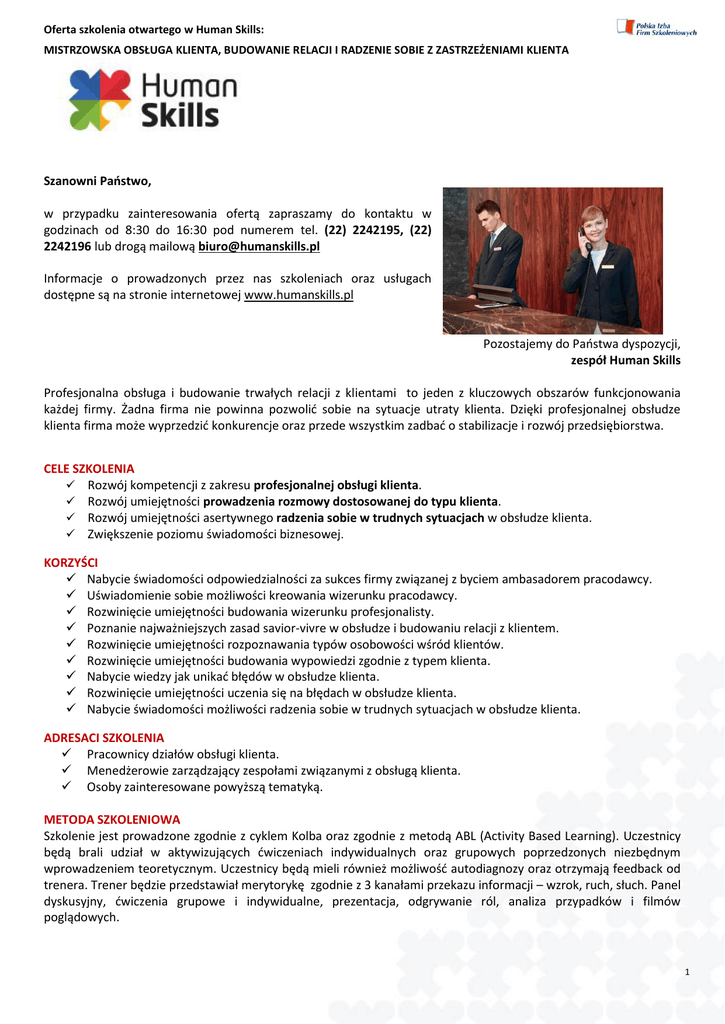 Oferta szkolenia otwartego w Human Skills:

MISTRZOWSKA OBSŁUGA KLIENTA, BUDOWANIE RELACJI I RADZENIE SOBIE Z ZASTRZEŻENIAMI KLIENTA

Polska Izba Firm Szkoleniowych

Human Skills

Szanowni Państwo,

w przypadku zainteresowania ofertą zapraszamy do kontaktu w godzinach od 8:30 do 16:30 pod numerem tel. (22) 2242195, (22) 2242196 lub drogą mailową biuro@humanskills.pl

Informacje o prowadzonych przez nas szkoleniach oraz usługach dostępne są na stronie internetowej www.humanskills.pl

Pozostajemy do Państwa dyspozycji,
zespół Human Skills

Profesjonalna obsługa i budowanie trwałych relacji z klientami to jeden z kluczowych obszarów funkcjonowania każdej firmy. Żadna firma nie powinna pozwolić sobie na sytuacje utraty klienta. Dzięki profesjonalnej obsłudze klienta firma może wyprzedzić konkurencje oraz przede wszystkim zadbać o stabilizacje i rozwój przedsiębiorstwa.

CELE SZKOLENIA
✓ Rozwój kompetencji z zakresu profesjonalnej obsługi klienta.
✓ Rozwój umiejętności prowadzenia rozmowy dostosowanej do typu klienta.
✓ Rozwój umiejętności asertywnego radzenia sobie w trudnych sytuacjach w obsłudze klienta.
✓ Zwiększenie poziomu świadomości biznesowej.

KORZYŚCI
✓ Nabycie świadomości odpowiedzialności za sukces firmy związanej z byciem ambasadorem pracodawcy.
✓ Uświadomienie sobie możliwości kreowania wizerunku pracodawcy.
✓ Rozwinięcie umiejętności budowania wizerunku profesjonalisty.
✓ Poznanie najważniejszych zasad savior-vivre w obsłudze i budowaniu relacji z klientem.
✓ Rozwinięcie umiejętności rozpoznawania typów osobowości wśród klientów.
✓ Rozwinięcie umiejętności budowania wypowiedzi zgodnie z typem klienta.
✓ Nabycie wiedzy jak unikać błędów w obsłudze klienta.
✓ Rozwinięcie umiejętności uczenia się na błędach w obsłudze klienta.
✓ Nabycie świadomości możliwości radzenia sobie w trudnych sytuacjach w obsłudze klienta.

ADRESACI SZKOLENIA
✓ Pracownicy działów obsługi klienta.
✓ Menedżerowie zarządzający zespołami związanymi z obsługą klienta.
✓ Osoby zainteresowane powyższą tematyką.

METODA SZKOLENIOWA
Szkolenie jest prowadzone zgodnie z cyklem Kolba oraz zgodnie z metodą ABL (Activity Based Learning). Uczestnicy będą brali udział w aktywizujących ćwiczeniach indywidualnych oraz grupowych poprzedzonych niezbędnym wprowadzeniem teoretycznym. Uczestnicy będą mieli również możliwość autodiagnozy oraz otrzymają feedback od trenera. Trener będzie przedstawiał merytorykę zgodnie z 3 kanałami przekazu informacji – wzrok, ruch, słuch. Panel dyskusyjny, ćwiczenia grupowe i indywidualne, prezentacja, odgrywanie ról, analiza przypadków i filmów poglądowych.

1